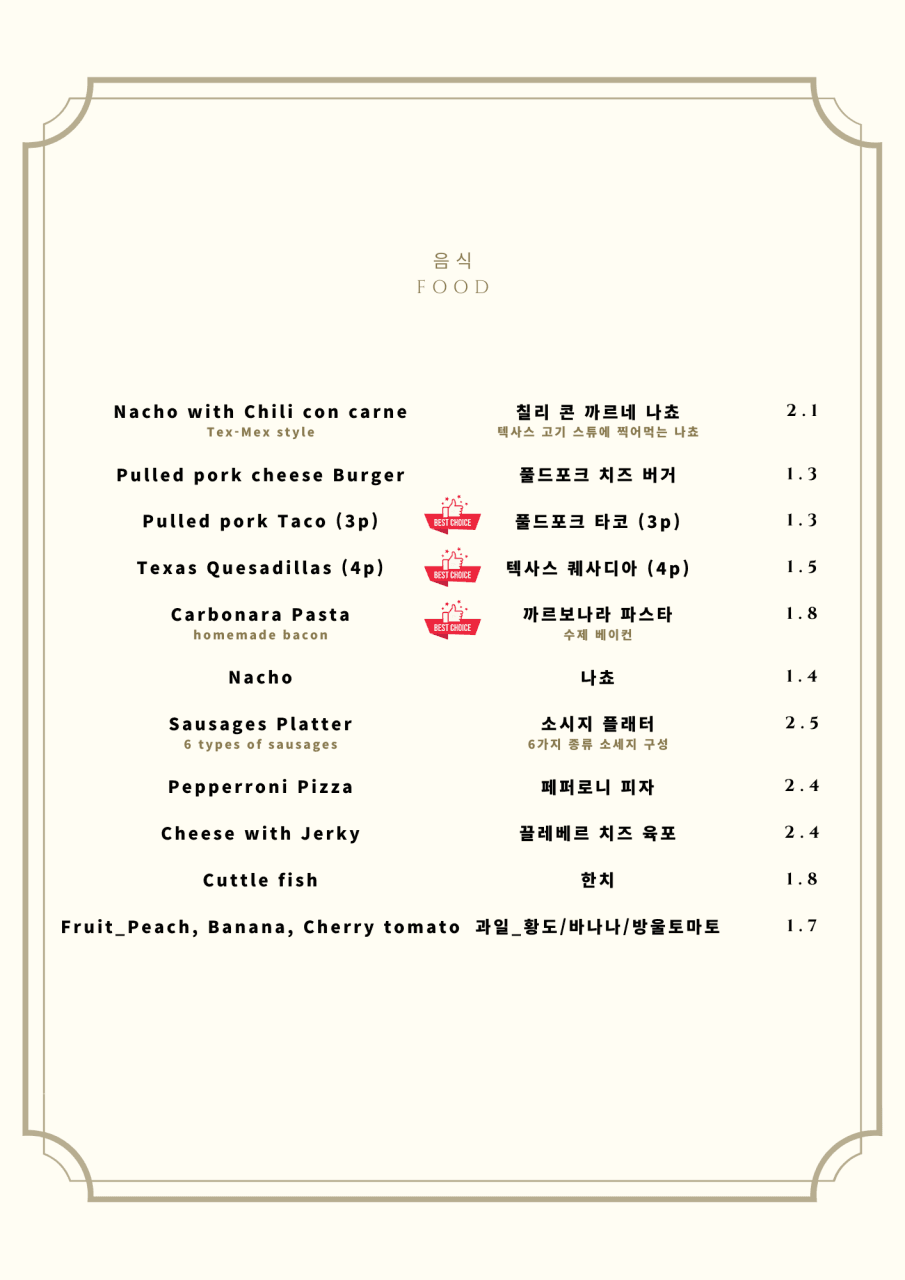 음식
FOOD

Nacho with Chili con carne
Tex-Mex style
칠리 콘 까르네 나쵸
텍사스 고기 스튜에 찍어먹는 나쵸
2.1

Pulled pork cheese Burger
풀드포크 치즈 버거
1.3

Pulled pork Taco (3p)
BEST CHOICE
풀드포크 타코 (3p)
1.3

Texas Quesadillas (4p)
BEST CHOICE
텍사스 퀘사디아 (4p)
1.5

Carbonara Pasta
homemade bacon
BEST CHOICE
까르보나라 파스타
수제 베이컨
1.8

Nacho
나쵸
1.4

Sausages Platter
6 types of sausages
소시지 플래터
6가지 종류 소세지 구성
2.5

Pepperroni Pizza
페퍼로니 피자
2.4

Cheese with Jerky
끌레베르 치즈 육포
2.4

Cuttle fish
한치
1.8

Fruit_Peach, Banana, Cherry tomato 과일_황도/바나나/방울토마토
1.7